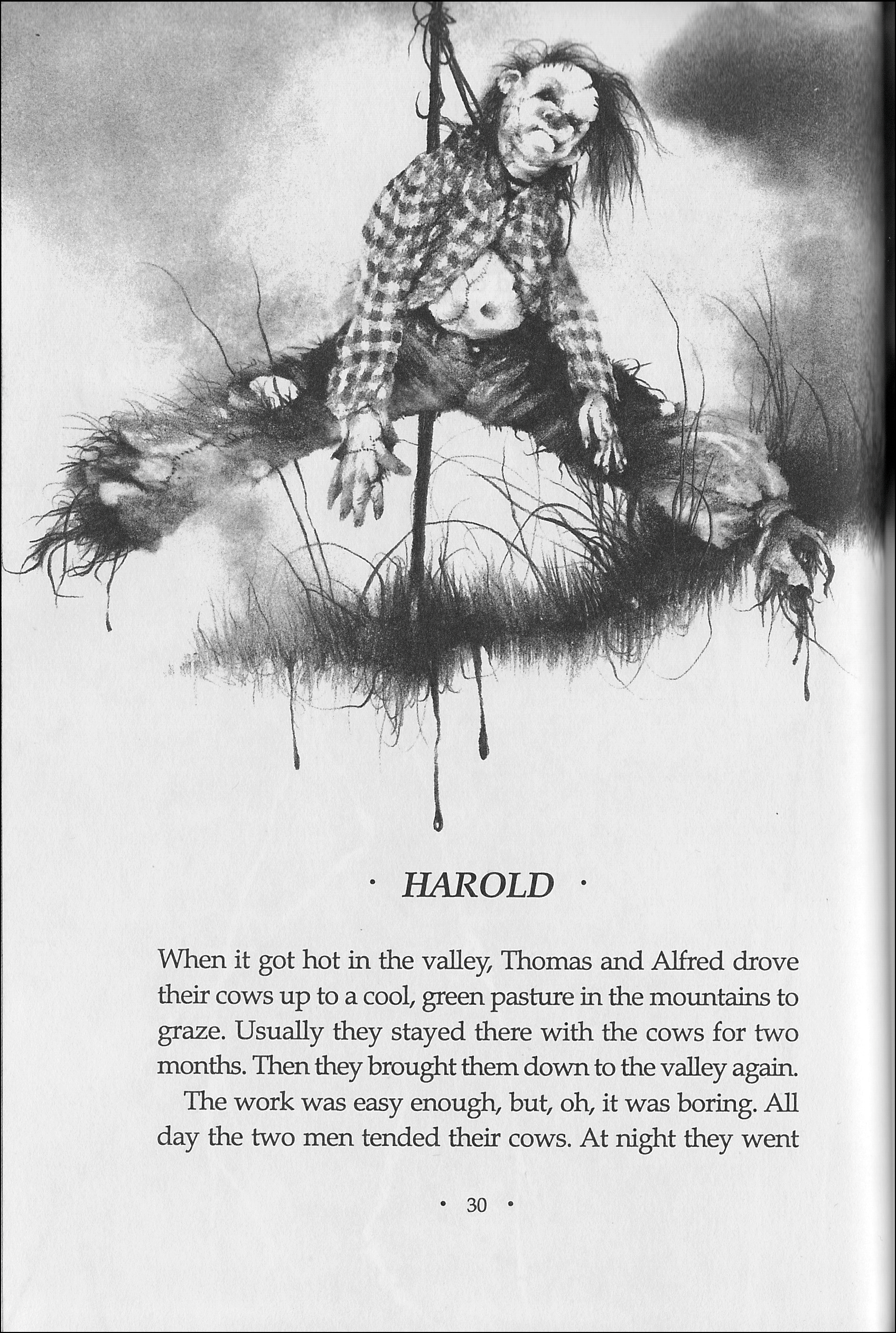 · HAROLD ·

When it got hot in the valley, Thomas and Alfred drove their cows up to a cool, green pasture in the mountains to graze. Usually they stayed there with the cows for two months. Then they brought them down to the valley again.

The work was easy enough, but, oh, it was boring. All day the two men tended their cows. At night they went

• 30 •